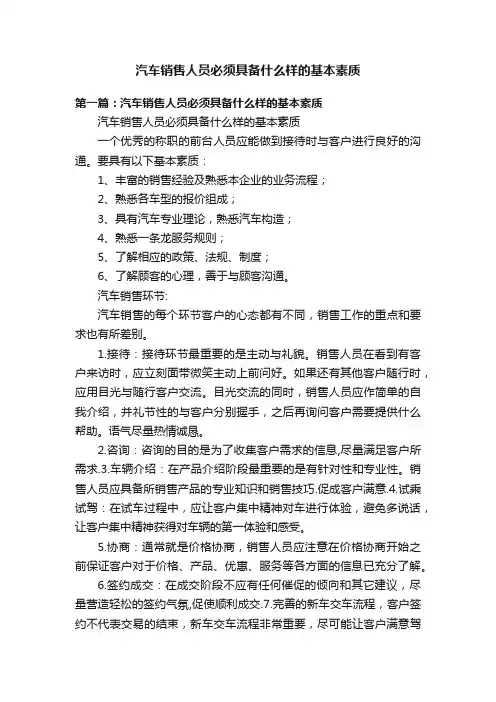 汽车销售人员必须具备什么样的基本素质

第一篇：汽车销售人员必须具备什么样的基本素质

汽车销售人员必须具备什么样的基本素质

一个优秀的称职的前台人员应能做到接待时与客户进行良好的沟通。要具有以下基本素质：

1、丰富的销售经验及熟悉本企业的业务流程；

2、熟悉各车型的报价组成；

3、具有汽车专业理论，熟悉汽车构造；

4、熟悉一条龙服务规则；

5、了解相应的政策、法规、制度；

6、了解顾客的心理，善于与顾客沟通。

汽车销售环节:

汽车销售的每个环节客户的心态都有不同，销售工作的重点和要求也有所差别。

1.接待：接待环节最重要的是主动与礼貌。销售人员在看到有客户来访时，应立刻面带微笑主动上前问好。如果还有其他客户随行时，应用目光与随行客户交流。目光交流的同时，销售人员应作简单的自我介绍，并礼节性的与客户分别握手，之后再询问客户需要提供什么帮助。语气尽量热情诚恳。

2.咨询：咨询的目的是为了收集客户需求的信息,尽量满足客户所需求.3.车辆介绍：在产品介绍阶段最重要的是有针对性和专业性。销售人员应具备所销售产品的专业知识和销售技巧.促成客户满意.4.试乘试驾：在试车过程中，应让客户集中精神对车进行体验，避免多说话，让客户集中精神获得对车辆的第一体验和感受。

5.协商：通常就是价格协商，销售人员应注意在价格协商开始之前保证客户对于价格、产品、优惠、服务等各方面的信息已充分了解。

6.签约成交：在成交阶段不应有任何催促的倾向和其它建议，尽量营造轻松的签约气氛,促使顺利成交.7.完善的新车交车流程，客户签约不代表交易的结束，新车交车流程非常重要，尽可能让客户满意驾